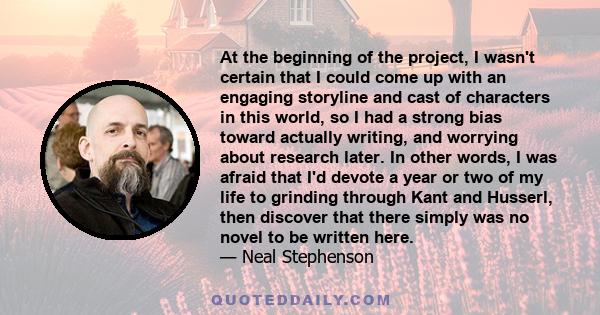 At the beginning of the project, I wasn't certain that I could come up with an engaging storyline and cast of characters in this world, so I had a strong bias toward actually writing, and worrying about research later. In other words, I was afraid that I'd devote a year or two of my life to grinding through Kant and Husserl, then discover that there simply was no novel to be written here.
— Neal Stephenson

QUOTEDDAILY.COM